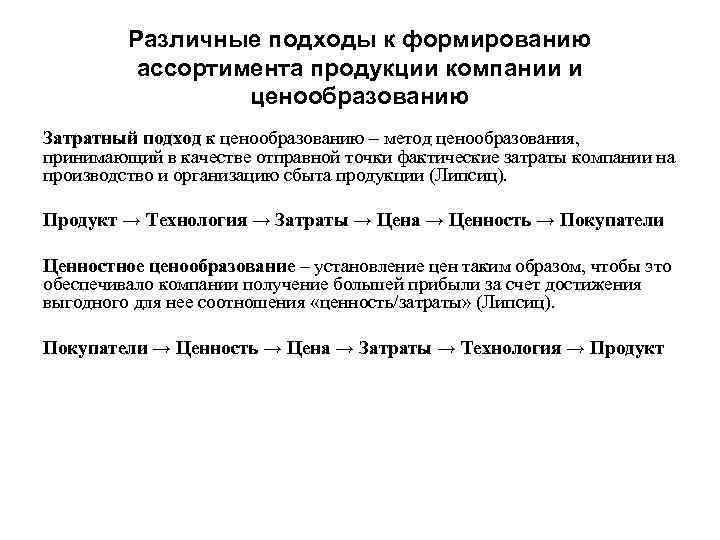 Различные подходы к формированию ассортимента продукции компании и ценообразованию

Затратный подход к ценообразованию – метод ценообразования, принимающий в качестве отправной точки фактические затраты компании на производство и организацию сбыта продукции (Липсиц).

Продукт → Технология → Затраты → Цена → Ценность → Покупатели

Ценностное ценообразование – установление цен таким образом, чтобы это обеспечивало компании получение большей прибыли за счет достижения выгодного для нее соотношения «ценность/затраты» (Липсиц).

Покупатели → Ценность → Цена → Затраты → Технология → Продукт